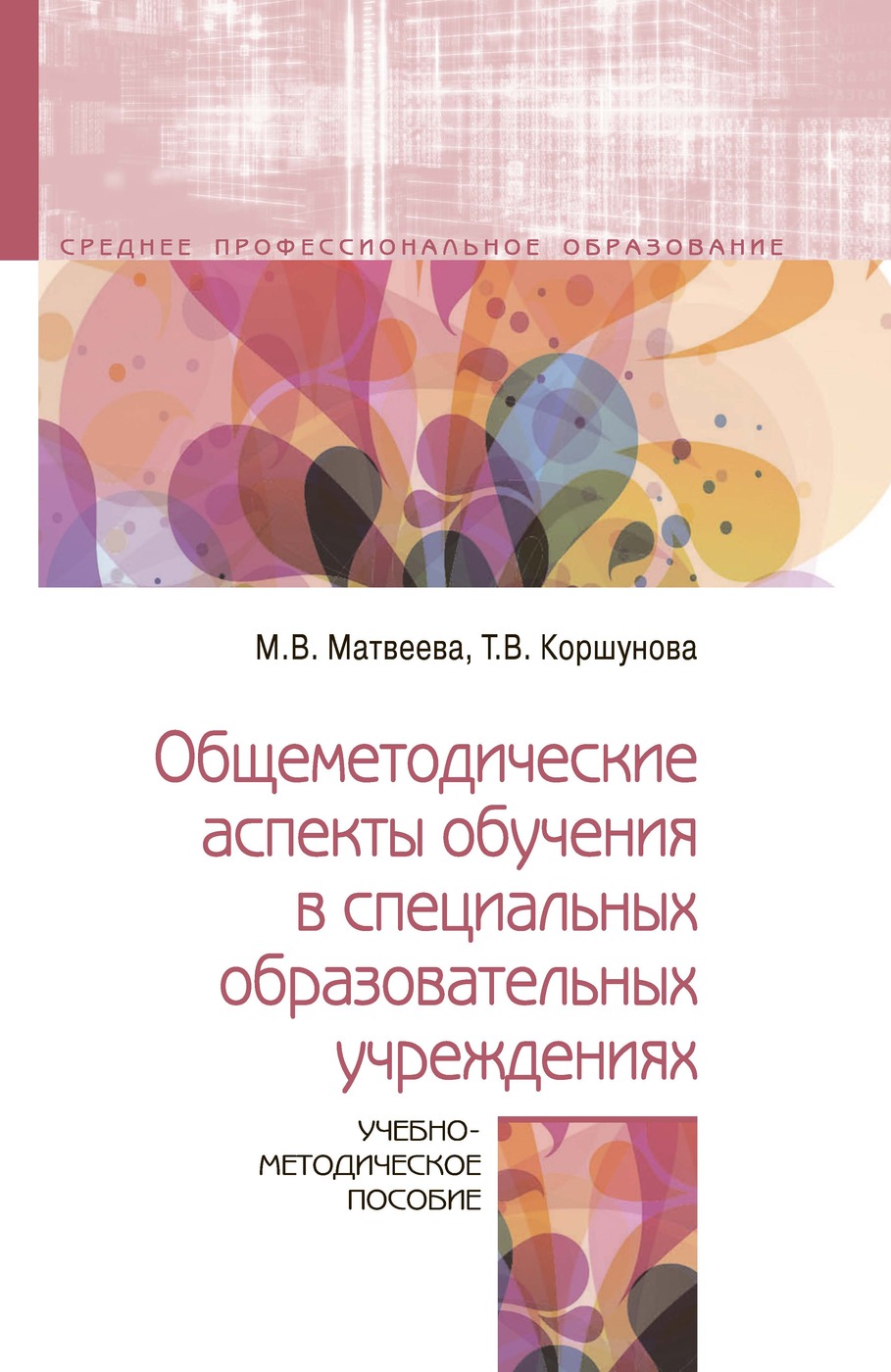 СРЕДНЕЕ ПРОФЕССИОНАЛЬНОЕ ОБРАЗОВАНИЕ

М.В. Матвеева, Т.В. Коршунова

Общеметодические аспекты обучения в специальных образовательных учреждениях

УЧЕБНО-МЕТОДИЧЕСКОЕ ПОСОБИЕ